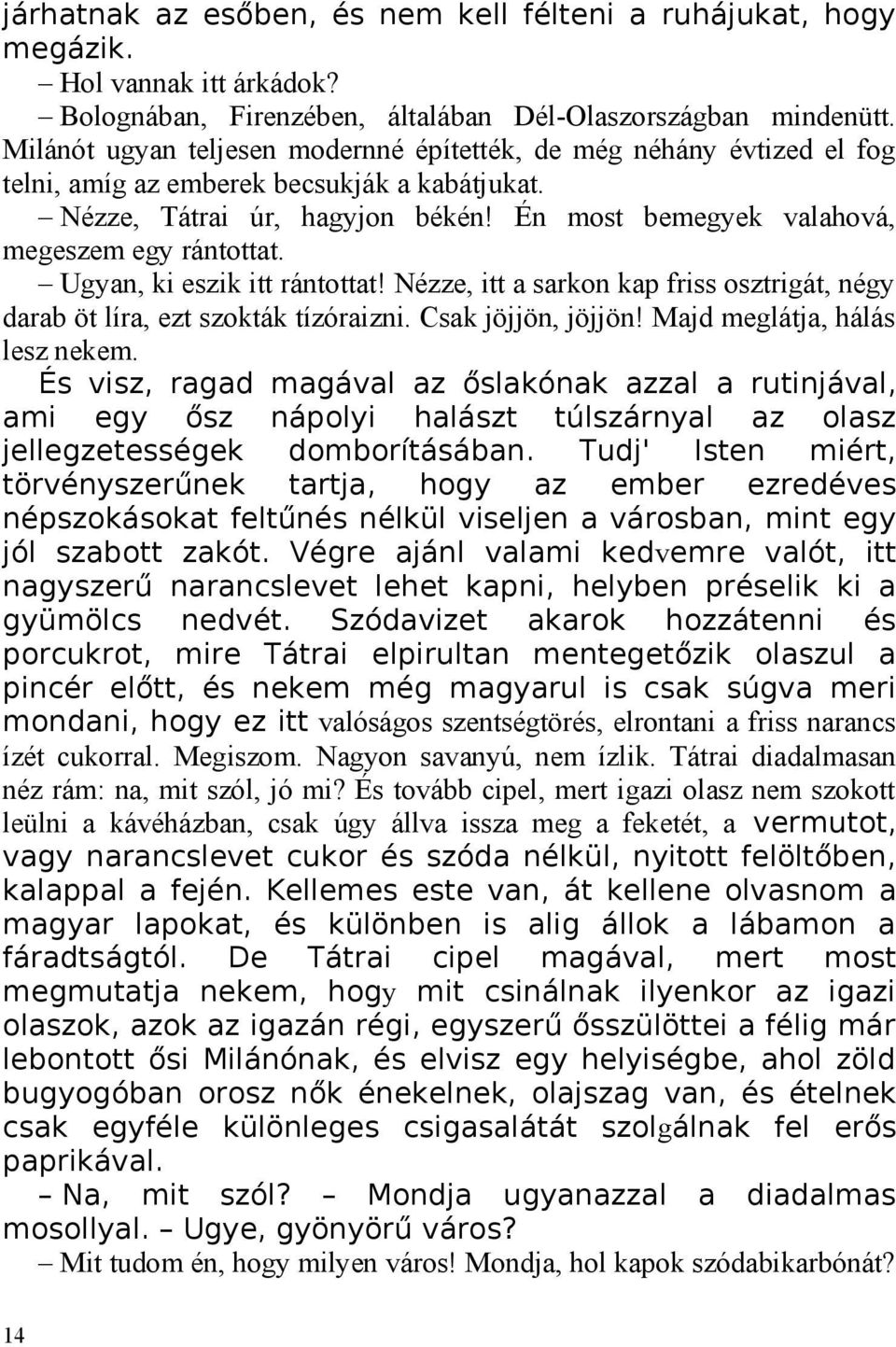 járhatnak az esőben, és nem kell félteni a ruhájukat, hogy megázik.

– Hol vannak itt árkádok?

– Bolognában, Firenzében, általában Dél-Olaszországban mindenütt. Milánót ugyan teljesen modernné építették, de még néhány évtized el fog telni, amíg az emberek becsukják a kabátjukat.

– Nézze, Tátrai úr, hagyjon békén! Én most bemegyek valahová, megeszem egy rántottat.

– Ugyan, ki eszik itt rántottat! Nézze, itt a sarkon kap friss osztrigát, négy darab öt líra, ezt szokták tízóraizni. Csak jöjjön, jöjjön! Majd meglátja, hálás lesz nekem.

És visz, ragad magával az őslakónak azzal a rutinjával, ami egy ősz nápolyi halászt túlszárnyal az olasz jellegzetességek domborításában. Tudj' Isten miért, törvényszerűnek tartja, hogy az ember ezredéves népszokásokat feltűnés nélkül viseljen a városban, mint egy jól szabott zakót. Végre ajánl valami kedvemre valót, itt nagyszerű narancslevet lehet kapni, helyben préselik ki a gyümölcs nedvét. Szódavizet akarok hozzátenni és porcukrot, mire Tátrai elpirultan mentegetőzik olaszul a pincér előtt, és nekem még magyarul is csak súgva meri mondani, hogy ez itt valóságos szentségtörés, elrontani a friss narancs ízét cukorral. Megiszom. Nagyon savanyú, nem ízlik. Tátrai diadalmasan néz rám: na, mit szól, jó mi? És tovább cipel, mert igazi olasz nem szokott leülni a kávéházban, csak úgy állva issza meg a feketét, a vermutot, vagy narancslevet cukor és szóda nélkül, nyitott felöltőben, kalappal a fején. Kellemes este van, át kellene olvasnom a magyar lapokat, és különben is alig állok a lábamon a fáradtságtól. De Tátrai cipel magával, mert most megmutatja nekem, hogy mit csinálnak ilyenkor az igazi olaszok, azok az igazán régi, egyszerű ősszülöttei a félig már lebontott ősi Milánónak, és elvisz egy helyiségbe, ahol zöld bugyogóban orosz nők énekelnek, olajszag van, és ételnek csak egyféle különleges csigasalátát szolgálnak fel erős paprikával.

– Na, mit szól? – Mondja ugyanazzal a diadalmas mosollyal. – Ugye, gyönyörű város?

– Mit tudom én, hogy milyen város! Mondja, hol kapok szódabikarbónát?

14